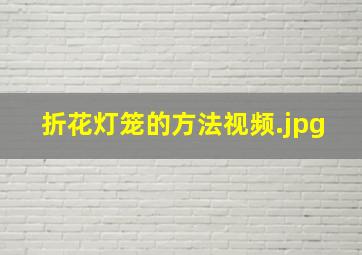 折花灯笼的方法视频.jpg